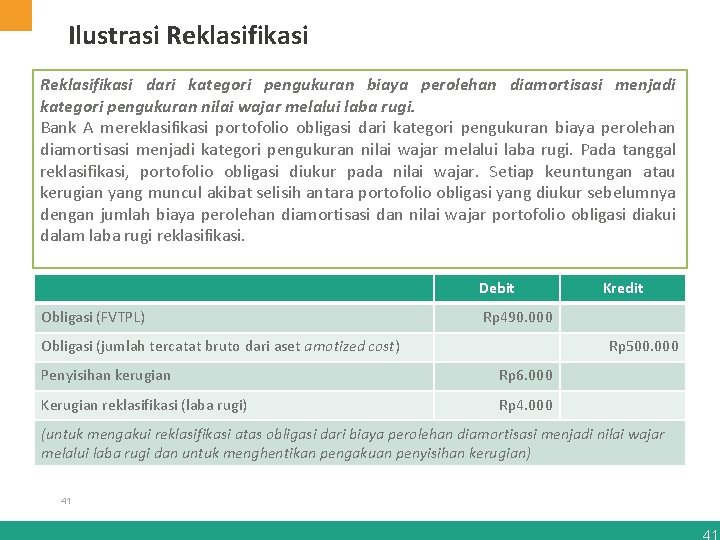 Ilustrasi Reklasifikasi

Reklasifikasi dari kategori pengukuran biaya perolehan diamortisasi menjadi kategori pengukuran nilai wajar melalui laba rugi.
Bank A mereklasifikasi portofolio obligasi dari kategori pengukuran biaya perolehan diamortisasi menjadi kategori pengukuran nilai wajar melalui laba rugi. Pada tanggal reklasifikasi, portofolio obligasi diukur pada nilai wajar. Setiap keuntungan atau kerugian yang muncul akibat selisih antara portofolio obligasi yang diukur sebelumnya dengan jumlah biaya perolehan diamortisasi dan nilai wajar portofolio obligasi diakui dalam laba rugi reklasifikasi.

| | Debit | Kredit |
|---|---|---|
| Obligasi (FVTPL) | Rp490.000 | |
| Obligasi (jumlah tercatat bruto dari aset amotized cost) | | Rp500.000 |
| Penyisihan kerugian | Rp6.000 | |
| Kerugian reklasifikasi (laba rugi) | Rp4.000 | |
| (untuk mengakui reklasifikasi atas obligasi dari biaya perolehan diamortisasi menjadi nilai wajar melalui laba rugi dan untuk menghentikan pengakuan penyisihan kerugian) | | |

41

41